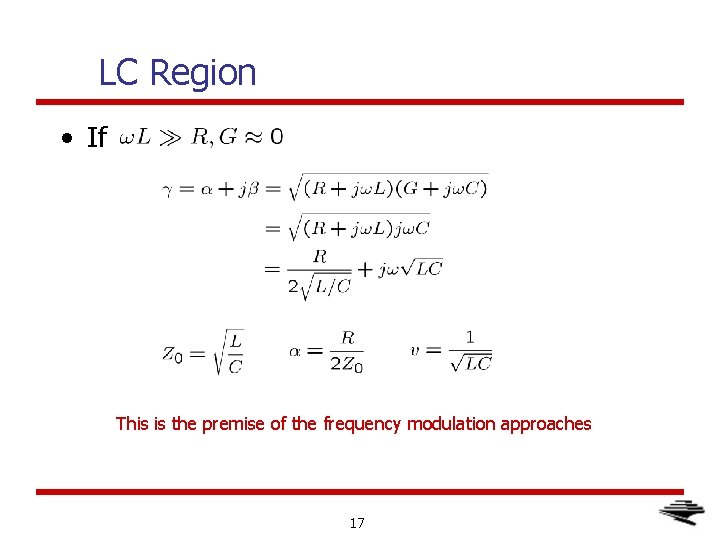 LC Region

• If $\omega L \gg R, G \approx 0$

$\gamma = \alpha + j\beta = \sqrt{(R + j\omega L)(G + j\omega C)}$
$= \sqrt{(R + j\omega L)j\omega C}$
$= \frac{R}{2\sqrt{L/C}} + j\omega\sqrt{LC}$

$Z_0 = \sqrt{\frac{L}{C}}$ $\alpha = \frac{R}{2Z_0}$ $v = \frac{1}{\sqrt{LC}}$

This is the premise of the frequency modulation approaches

17